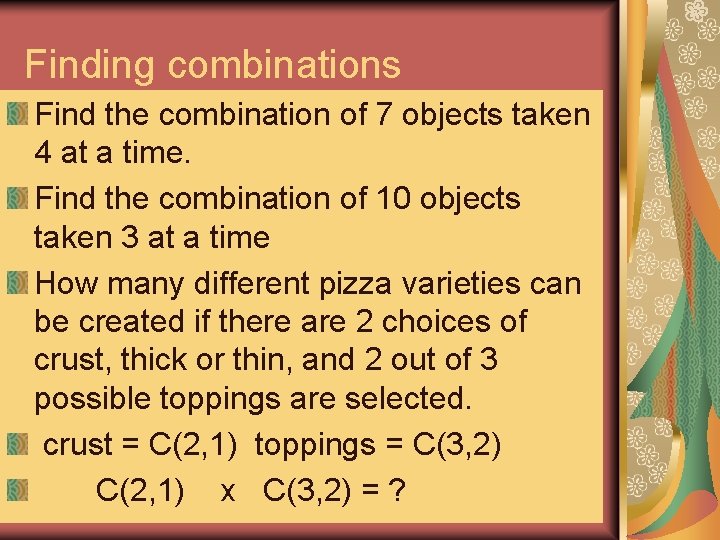 Finding combinations

Find the combination of 7 objects taken 4 at a time.

Find the combination of 10 objects taken 3 at a time

How many different pizza varieties can be created if there are 2 choices of crust, thick or thin, and 2 out of 3 possible toppings are selected.

crust = C(2,1) toppings = C(3,2)

C(2,1) x C(3,2) = ?